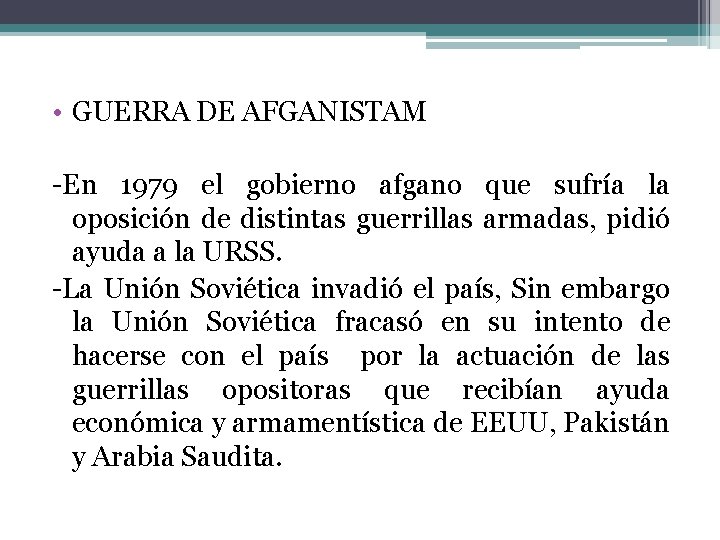 • GUERRA DE AFGANISTAM

-En 1979 el gobierno afgano que sufría la oposición de distintas guerrillas armadas, pidió ayuda a la URSS.

-La Unión Soviética invadió el país, Sin embargo la Unión Soviética fracasó en su intento de hacerse con el país por la actuación de las guerrillas opositoras que recibían ayuda económica y armamentística de EEUU, Pakistán y Arabia Saudita.